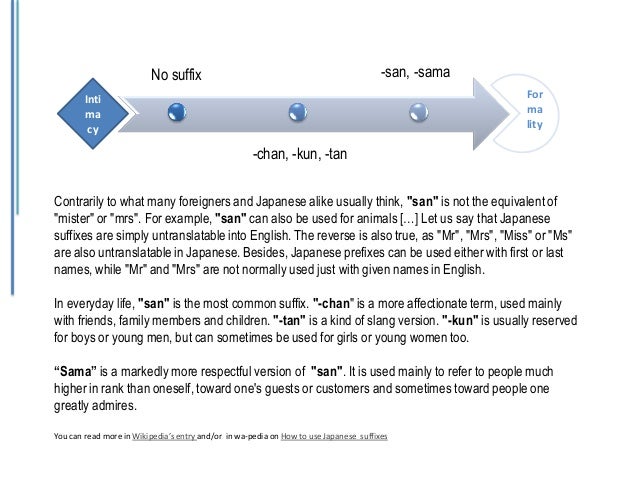 No suffix

-san, -sama

Inti ma cy

For ma lity

-chan, -kun, -tan

Contrarily to what many foreigners and Japanese alike usually think, "san" is not the equivalent of "mister" or "mrs". For example, "san" can also be used for animals […] Let us say that Japanese suffixes are simply untranslatable into English. The reverse is also true, as "Mr", "Mrs", "Miss" or "Ms" are also untranslatable in Japanese. Besides, Japanese prefixes can be used either with first or last names, while "Mr" and "Mrs" are not normally used just with given names in English.

In everyday life, "san" is the most common suffix. "-chan" is a more affectionate term, used mainly with friends, family members and children. "-tan" is a kind of slang version. "-kun" is usually reserved for boys or young men, but can sometimes be used for girls or young women too.

“Sama” is a markedly more respectful version of "san". It is used mainly to refer to people much higher in rank than oneself, toward one's guests or customers and sometimes toward people one greatly admires.

You can read more in Wikipedia´s entry and/or in wa-pedia on How to use Japanese suffixes